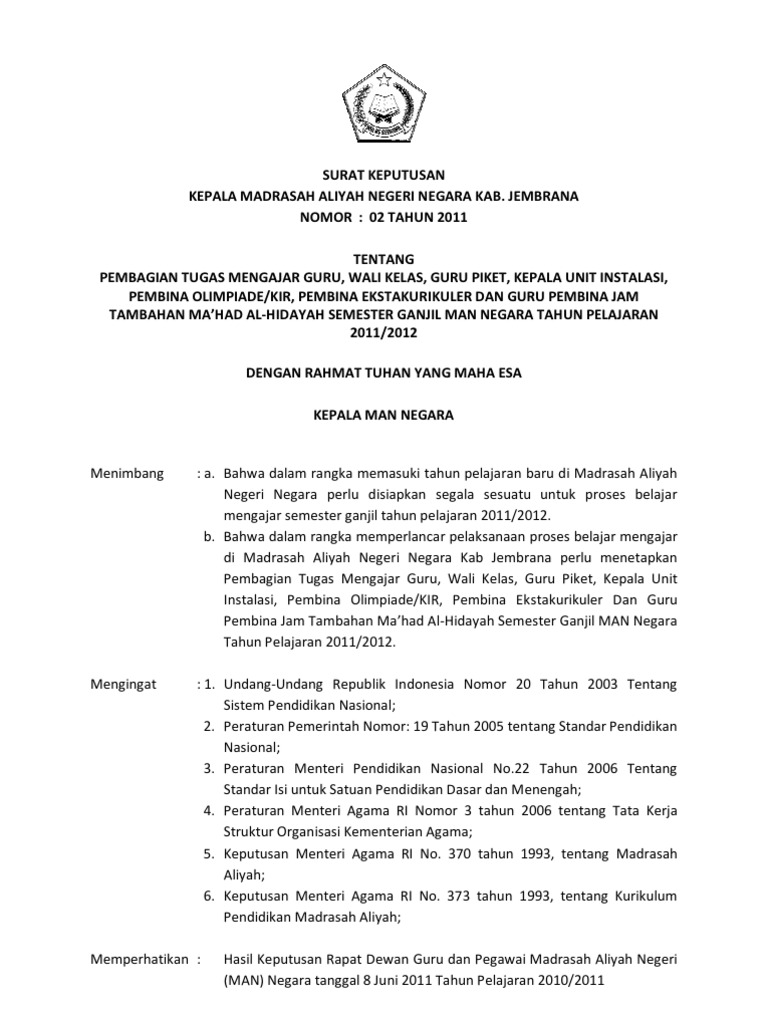 SURAT KEPUTUSAN
KEPALA MADRASAH ALIYAH NEGERI NEGARA KAB. JEMBRANA
NOMOR : 02 TAHUN 2011

TENTANG
PEMBAGIAN TUGAS MENGAJAR GURU, WALI KELAS, GURU PIKET, KEPALA UNIT INSTALASI, PEMBINA OLIMPIADE/KIR, PEMBINA EKSTAKURIKULER DAN GURU PEMBINA JAM TAMBAHAN MA'HAD AL-HIDAYAH SEMESTER GANJIL MAN NEGARA TAHUN PELAJARAN 2011/2012

DENGAN RAHMAT TUHAN YANG MAHA ESA

KEPALA MAN NEGARA

Menimbang : a. Bahwa dalam rangka memasuki tahun pelajaran baru di Madrasah Aliyah Negeri Negara perlu disiapkan segala sesuatu untuk proses belajar mengajar semester ganjil tahun pelajaran 2011/2012.
b. Bahwa dalam rangka memperlancar pelaksanaan proses belajar mengajar di Madrasah Aliyah Negeri Negara Kab Jembrana perlu menetapkan Pembagian Tugas Mengajar Guru, Wali Kelas, Guru Piket, Kepala Unit Instalasi, Pembina Olimpiade/KIR, Pembina Ekstakurikuler Dan Guru Pembina Jam Tambahan Ma'had Al-Hidayah Semester Ganjil MAN Negara Tahun Pelajaran 2011/2012.

Mengingat : 1. Undang-Undang Republik Indonesia Nomor 20 Tahun 2003 Tentang Sistem Pendidikan Nasional;
2. Peraturan Pemerintah Nomor: 19 Tahun 2005 tentang Standar Pendidikan Nasional;
3. Peraturan Menteri Pendidikan Nasional No.22 Tahun 2006 Tentang Standar Isi untuk Satuan Pendidikan Dasar dan Menengah;
4. Peraturan Menteri Agama RI Nomor 3 tahun 2006 tentang Tata Kerja Struktur Organisasi Kementerian Agama;
5. Keputusan Menteri Agama RI No. 370 tahun 1993, tentang Madrasah Aliyah;
6. Keputusan Menteri Agama RI No. 373 tahun 1993, tentang Kurikulum Pendidikan Madrasah Aliyah;

Memperhatikan : Hasil Keputusan Rapat Dewan Guru dan Pegawai Madrasah Aliyah Negeri (MAN) Negara tanggal 8 Juni 2011 Tahun Pelajaran 2010/2011